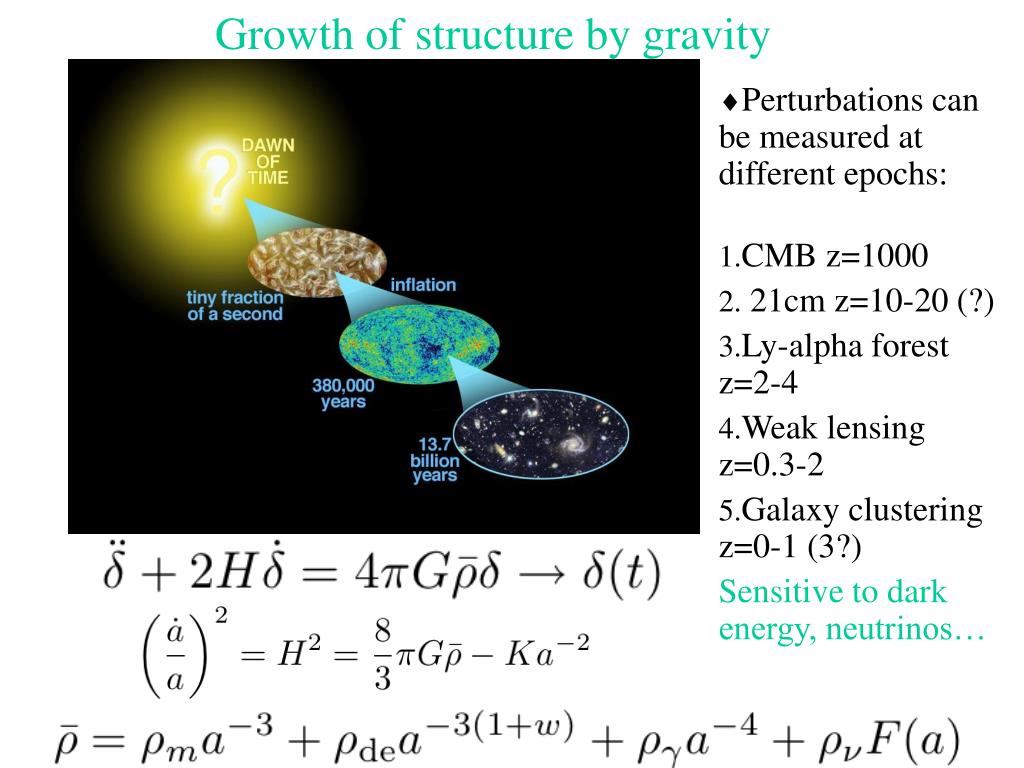 Growth of structure by gravity

?
DAWN OF TIME

inflation

tiny fraction of a second

380,000 years

13.7 billion years

♦Perturbations can be measured at different epochs:

1.CMB z=1000
2. 21cm z=10-20 (?)
3.Ly-alpha forest z=2-4
4.Weak lensing z=0.3-2
5.Galaxy clustering z=0-1 (3?)
Sensitive to dark energy, neutrinos…

$\ddot{\delta} + 2H\dot{\delta} = 4\pi G\bar{\rho}\delta \rightarrow \delta(t)$

$\left(\frac{\dot{a}}{a}\right)^2 = H^2 = \frac{8}{3}\pi G\bar{\rho} - Ka^{-2}$

$\bar{\rho} = \rho_m a^{-3} + \rho_{\rm de} a^{-3(1+w)} + \rho_\gamma a^{-4} + \rho_\nu F(a)$